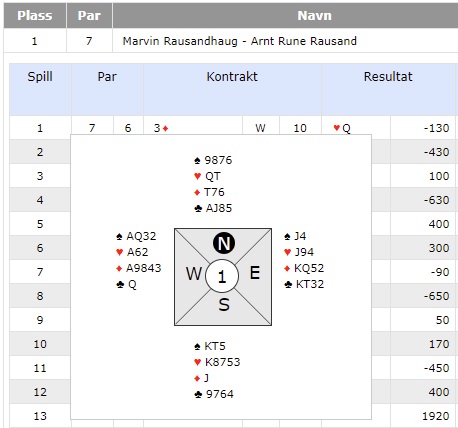 | Plass | Par | Navn |
|---|---|---|
| 1 | 7 | Marvin Rausandhaug - Arnt Rune Rausand |

| Spill | Par | | Kontrakt | | | Resultat | |
|---|---|---|---|---|---|---|---|
| 1 | 7 | 6 | 3♦ | W | 10 | ♥Q | -130 |
| 2 | | | | | | | -430 |
| 3 | | | | | | | 100 |
| 4 | | | | | | | -630 |
| 5 | | | | | | | 400 |
| 6 | | | | | | | 300 |
| 7 | | | | | | | -90 |
| 8 | | | | | | | -650 |
| 9 | | | | | | | 50 |
| 10 | | | | | | | 170 |
| 11 | | | | | | | -450 |
| 12 | | | | | | | 400 |
| 13 | | | | | | | 1920 |

♠ 9876
♥ QT
♦ T76
♣ AJ85

♠ AQ32
♥ A62
♦ A9843
♣ Q

N
W 1 E
S

♠ J4
♥ J94
♦ KQ52
♣ KT32

♠ KT5
♥ K8753
♦ J
♣ 9764